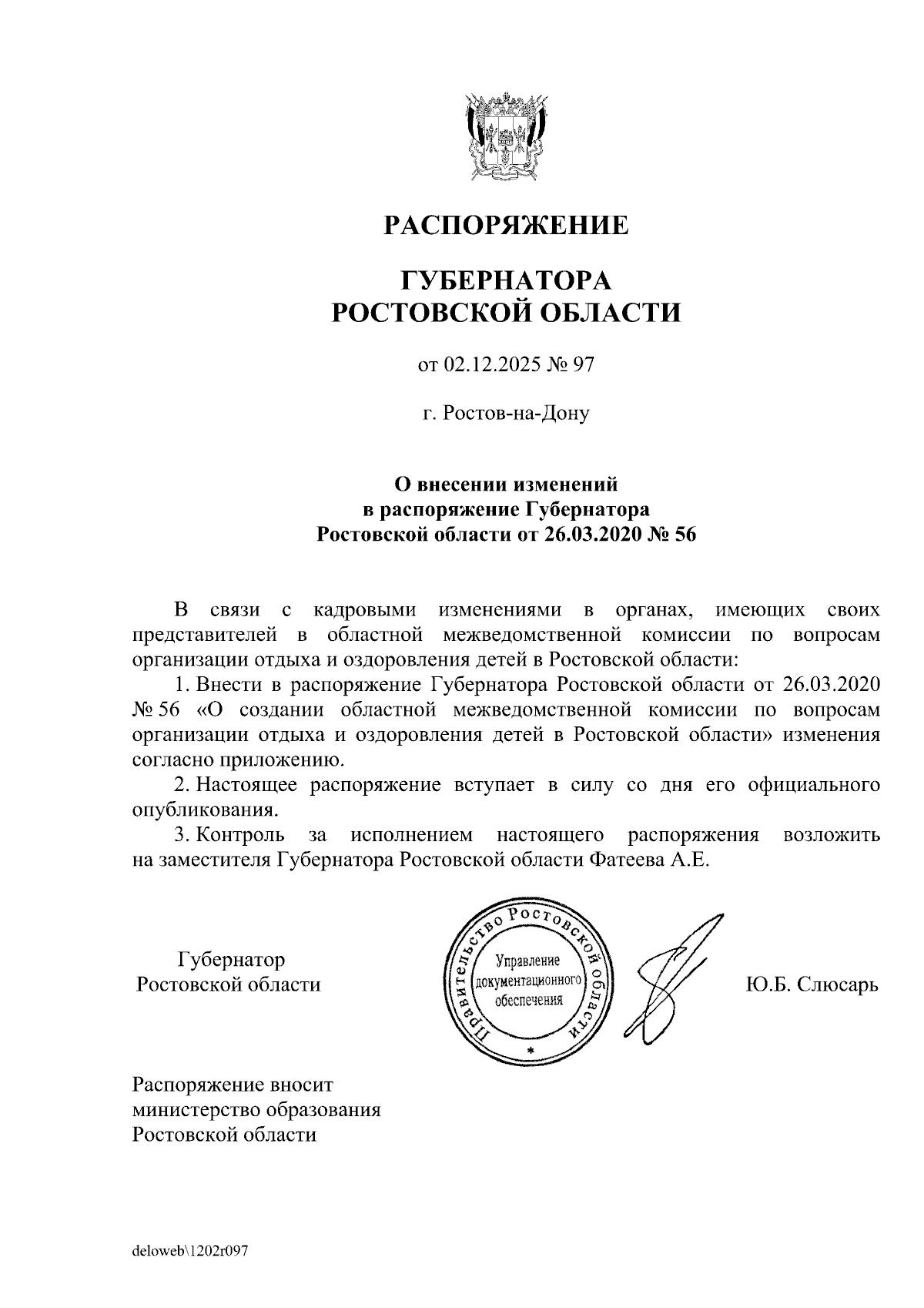 РАСПОРЯЖЕНИЕ

ГУБЕРНАТОРА
РОСТОВСКОЙ ОБЛАСТИ

от 02.12.2025 № 97

г. Ростов-на-Дону

О внесении изменений
в распоряжение Губернатора
Ростовской области от 26.03.2020 № 56

В связи с кадровыми изменениями в органах, имеющих своих представителей в областной межведомственной комиссии по вопросам организации отдыха и оздоровления детей в Ростовской области:

1. Внести в распоряжение Губернатора Ростовской области от 26.03.2020 № 56 «О создании областной межведомственной комиссии по вопросам организации отдыха и оздоровления детей в Ростовской области» изменения согласно приложению.

2. Настоящее распоряжение вступает в силу со дня его официального опубликования.

3. Контроль за исполнением настоящего распоряжения возложить на заместителя Губернатора Ростовской области Фатеева А.Е.

Губернатор
Ростовской области

Правительство Ростовской области
Управление документационного обеспечения
*

Ю.Б. Слюсарь

Распоряжение вносит
министерство образования
Ростовской области

deloweb\1202r097